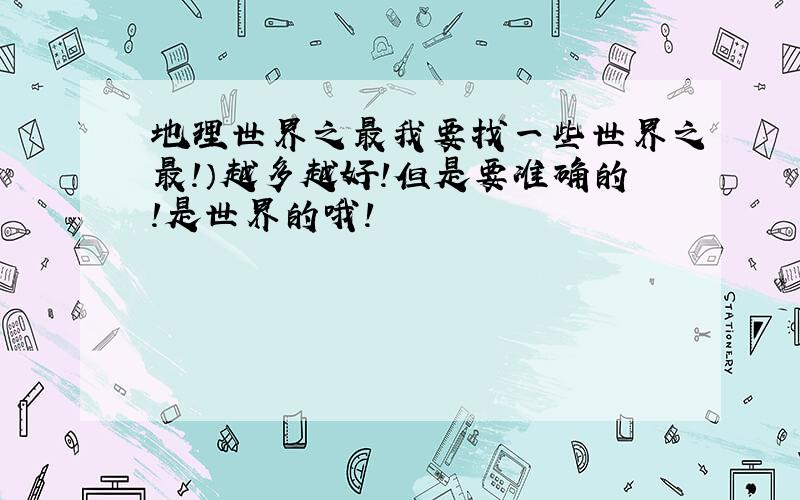 地理世界之最我要找一些世界之最!)越多越好!但是要准确的!是世界的哦!

STATIONERY